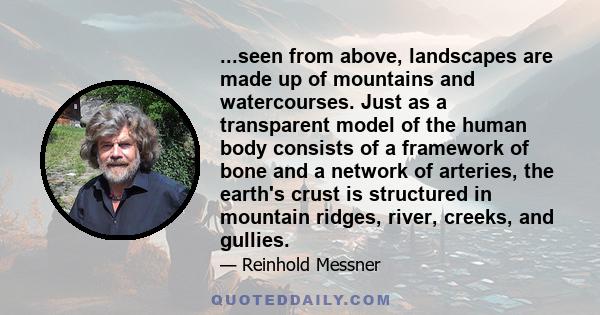 ...seen from above, landscapes are made up of mountains and watercourses. Just as a transparent model of the human body consists of a framework of bone and a network of arteries, the earth's crust is structured in mountain ridges, river, creeks, and gullies.

— Reinhold Messner

QUOTEDDAILY.COM